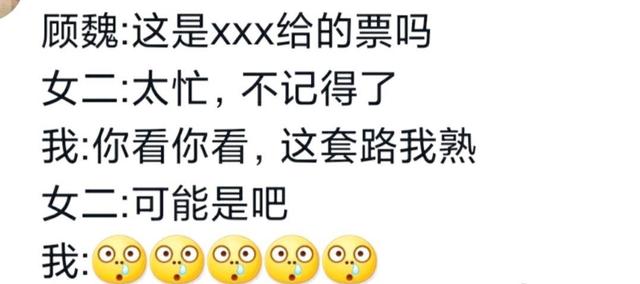 顾魏:这是xxx给的票吗
女二:太忙，不记得了
我:你看你看，这套路我熟
女二:可能是吧
我: